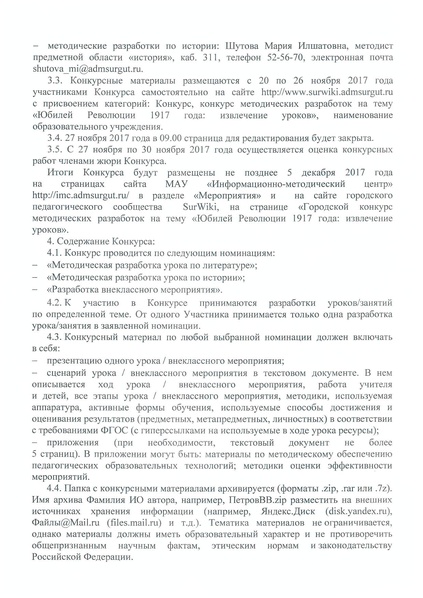 – методические разработки по истории: Шутова Мария Илшатовна, методист предметной области «история», каб. 311, телефон 52-56-70, электронная почта shutova_mi@admsurgut.ru.

3.3. Конкурсные материалы размещаются с 20 по 26 ноября 2017 года участниками Конкурса самостоятельно на сайте http://www.surwiki.admsurgut.ru с присвоением категорий: Конкурс, конкурс методических разработок на тему «Юбилей Революции 1917 года: извлечение уроков», наименование образовательного учреждения.

3.4. 27 ноября 2017 года в 09.00 страница для редактирования будет закрыта.

3.5. С 27 ноября по 30 ноября 2017 года осуществляется оценка конкурсных работ членами жюри Конкурса.

Итоги Конкурса будут размещены не позднее 5 декабря 2017 года на страницах сайта МАУ «Информационно-методический центр» http://imc.admsurgut.ru/ в разделе «Мероприятия» и на сайте городского педагогического сообщества SurWiki, на странице «Городской конкурс методических разработок на тему «Юбилей Революции 1917 года: извлечение уроков».

4. Содержание Конкурса:

4.1. Конкурс проводится по следующим номинациям:

– «Методическая разработка урока по литературе»;

– «Методическая разработка урока по истории»;

– «Разработка внеклассного мероприятия».

4.2. К участию в Конкурсе принимаются разработки уроков/занятий по определенной теме. От одного Участника принимается только одна разработка урока/занятия в заявленной номинации.

4.3. Конкурсный материал по любой выбранной номинации должен включать в себя:

– презентацию одного урока / внеклассного мероприятия;

– сценарий урока / внеклассного мероприятия в текстовом документе. В нем описывается ход урока / внеклассного мероприятия, работа учителя и детей, все этапы урока / внеклассного мероприятия, методики, используемая аппаратура, активные формы обучения, используемые способы достижения и оценивания результатов (предметных, метапредметных, личностных) в соответствии с требованиями ФГОС (с гиперссылками на используемые в ходе урока ресурсы);

– приложения (при необходимости, текстовый документ не более 5 страниц). В приложении могут быть: материалы по методическому обеспечению педагогических образовательных технологий; методики оценки эффективности мероприятий.

4.4. Папка с конкурсными материалами архивируется (форматы .zip, .rar или .7z). Имя архива Фамилия ИО автора, например, ПетровВВ.zip разместить на внешних источниках хранения информации (например, Яндекс.Диск (disk.yandex.ru), Файлы@Mail.ru (files.mail.ru) и т.д.). Тематика материалов не ограничивается, однако материалы должны иметь образовательный характер и не противоречить общепризнанным научным фактам, этическим нормам и законодательству Российской Федерации.